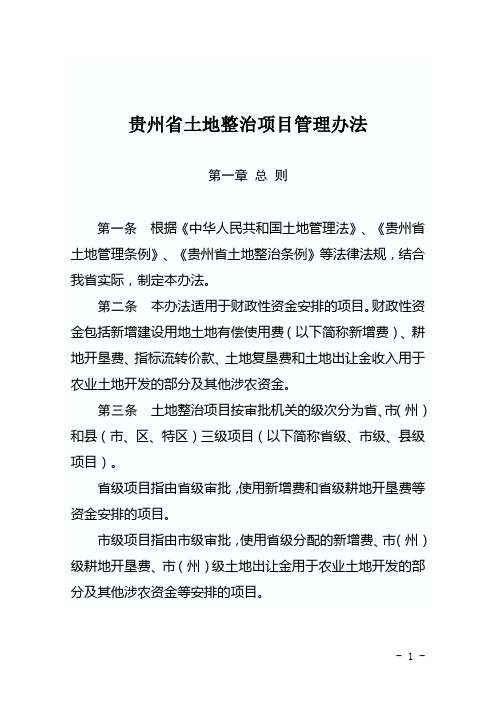 贵州省土地整治项目管理办法

第一章 总 则

第一条 根据《中华人民共和国土地管理法》、《贵州省土地管理条例》、《贵州省土地整治条例》等法律法规，结合我省实际，制定本办法。

第二条 本办法适用于财政性资金安排的项目。财政性资金包括新增建设用地土地有偿使用费（以下简称新增费）、耕地开垦费、指标流转价款、土地复垦费和土地出让金收入用于农业土地开发的部分及其他涉农资金。

第三条 土地整治项目按审批机关的级次分为省、市（州）和县（市、区、特区）三级项目（以下简称省级、市级、县级项目）。

省级项目指由省级审批，使用新增费和省级耕地开垦费等资金安排的项目。

市级项目指由市级审批，使用省级分配的新增费、市（州）级耕地开垦费、市（州）级土地出让金用于农业土地开发的部分及其他涉农资金等安排的项目。

- 1 -